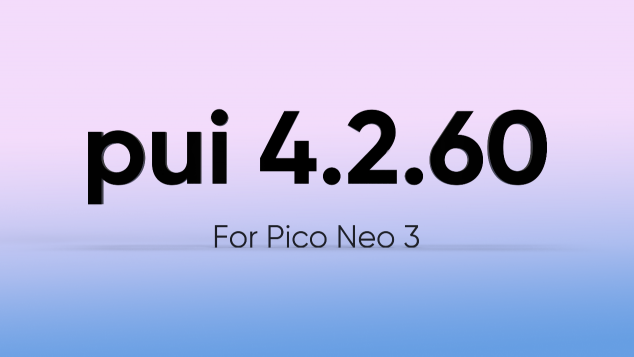 pui 4.2.60

For Pico Neo 3